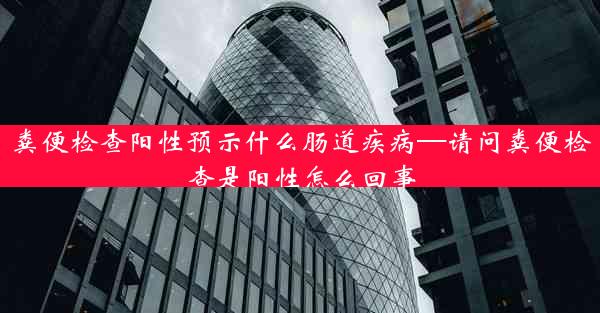 粪便检查阳性预示什么肠道疾病—请问粪便检查是阳性怎么回事